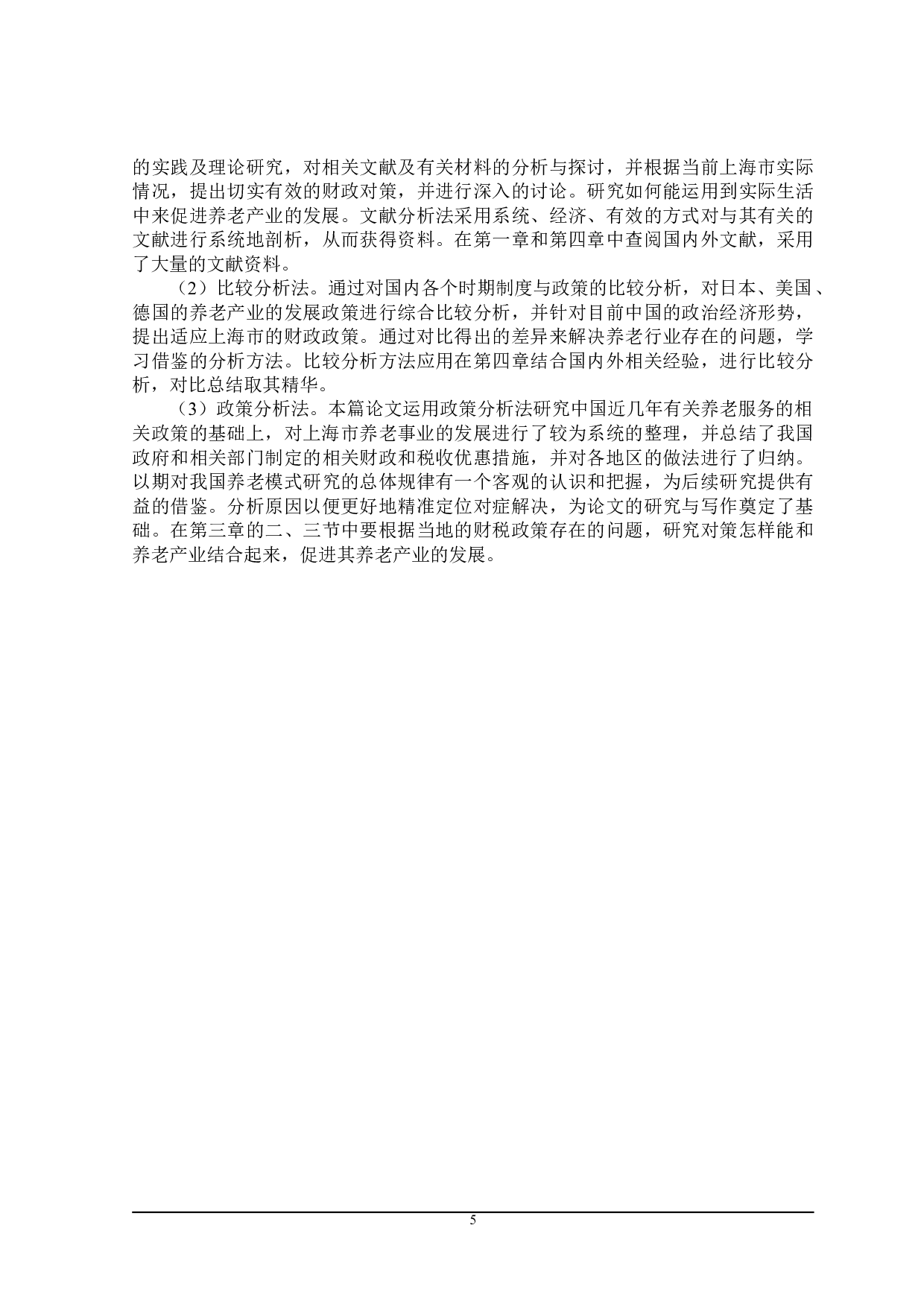 的实践及理论研究，对相关文献及有关材料的分析与探讨，并根据当前上海市实际情况，提出切实有效的财政对策，并进行深入的讨论。研究如何能运用到实际生活中来促进养老产业的发展。文献分析法采用系统、经济、有效的方式对与其有关的文献进行系统地剖析，从而获得资料。在第一章和第四章中查阅国内外文献，采用了大量的文献资料。

（2）比较分析法。通过对国内各个时期制度与政策的比较分析，对日本、美国、德国的养老产业的发展政策进行综合比较分析，并针对目前中国的政治经济形势，提出适应上海市的财政政策。通过对比得出的差异来解决养老行业存在的问题，学习借鉴的分析方法。比较分析方法应用在第四章结合国内外相关经验，进行比较分析，对比总结取其精华。

（3）政策分析法。本篇论文运用政策分析法研究中国近几年有关养老服务的相关政策的基础上，对上海市养老事业的发展进行了较为系统的整理，并总结了我国政府和相关部门制定的相关财政和税收优惠措施，并对各地区的做法进行了归纳。以期对我国养老模式研究的总体规律有一个客观的认识和把握，为后续研究提供有益的借鉴。分析原因以便更好地精准定位对症解决，为论文的研究与写作奠定了基础。在第三章的二、三节中要根据当地的财税政策存在的问题，研究对策怎样能和养老产业结合起来，促进其养老产业的发展。

5